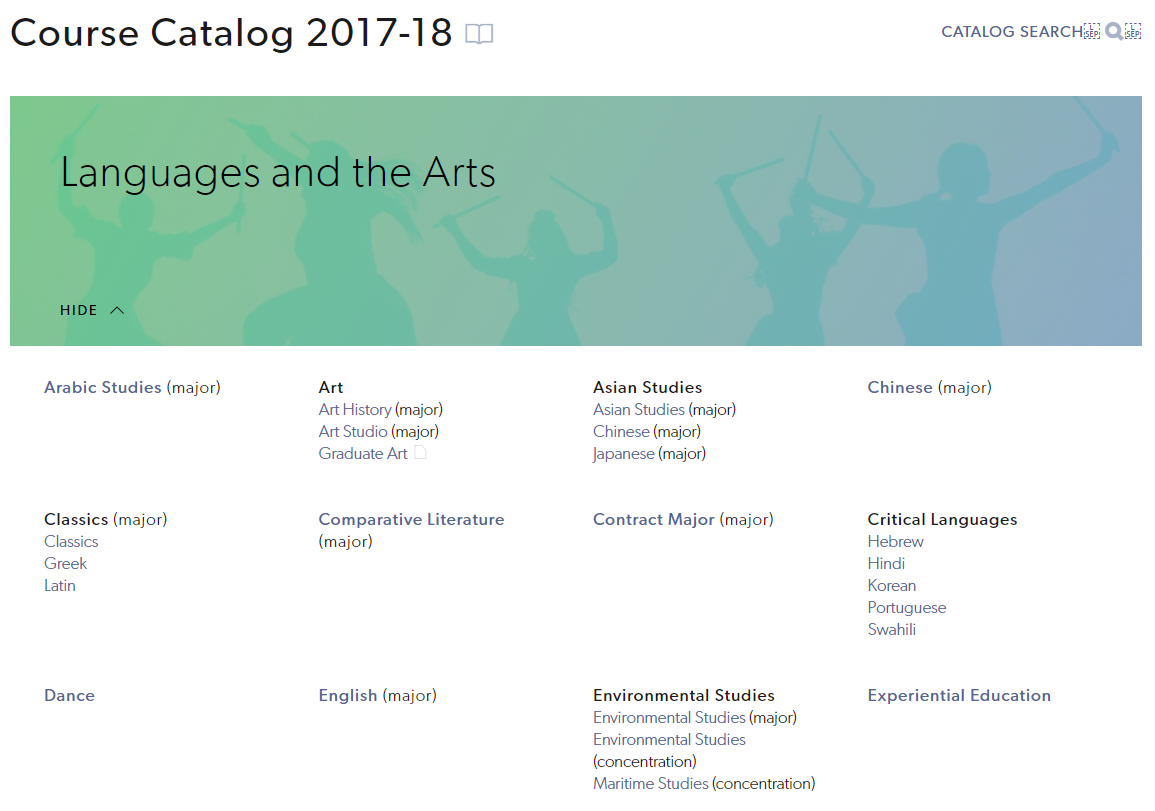 Course Catalog 2017-18

CATALOG SEARCH

Languages and the Arts

HIDE

Arabic Studies (major)

Art
Art History (major)
Art Studio (major)
Graduate Art

Asian Studies
Asian Studies (major)
Chinese (major)
Japanese (major)

Chinese (major)

Classics (major)
Classics
Greek
Latin

Comparative Literature (major)

Contract Major (major)

Critical Languages
Hebrew
Hindi
Korean
Portuguese
Swahili

Dance

English (major)

Environmental Studies
Environmental Studies (major)
Environmental Studies (concentration)
Maritime Studies (concentration)

Experiential Education